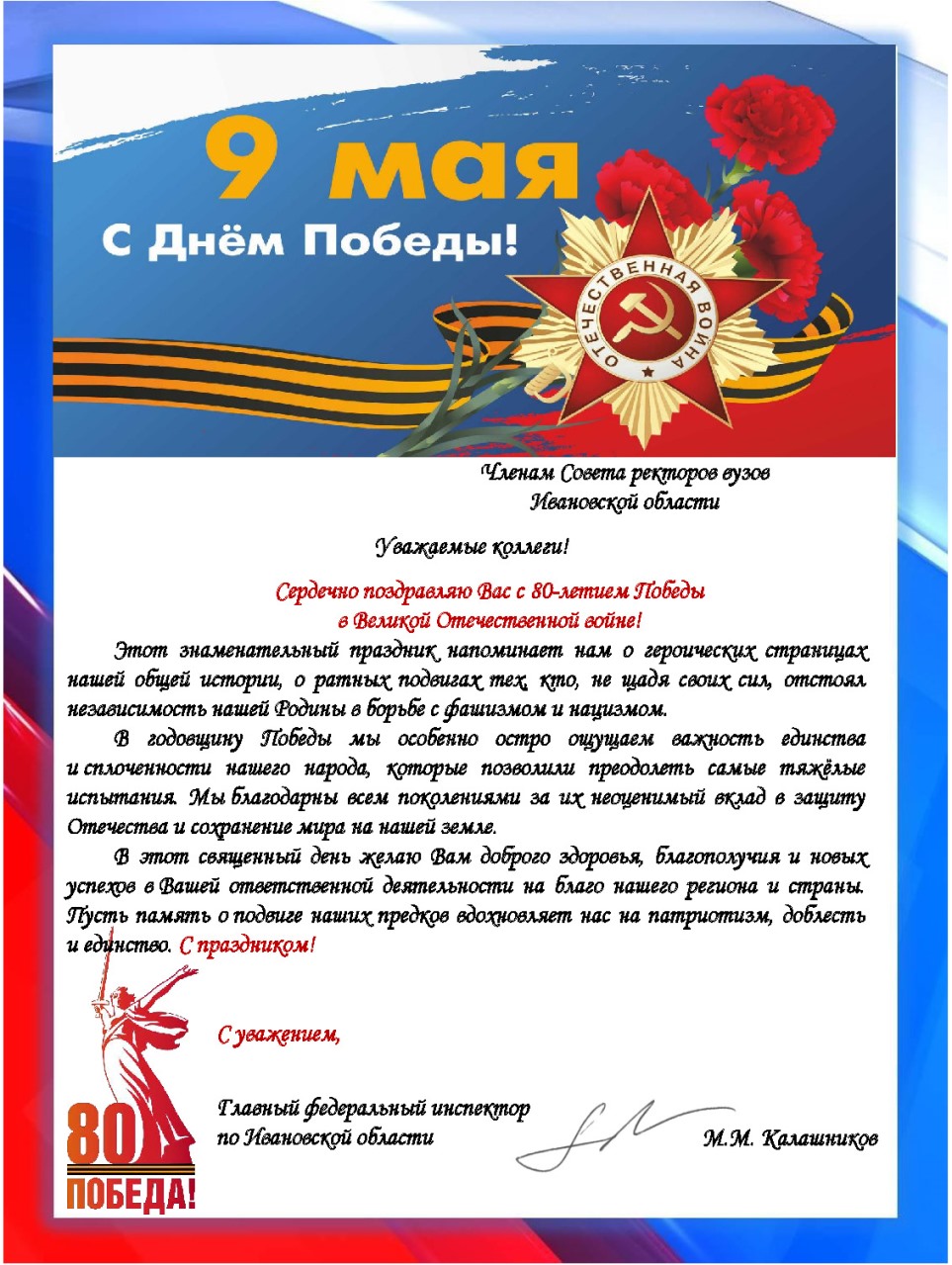 9 мая
С Днём Победы!

ОТЕЧЕСТВЕННАЯ ВОЙНА

Членам Совета ректоров вузов
Ивановской области

Уважаемые коллеги!

Сердечно поздравляю Вас с 80-летием Победы
в Великой Отечественной войне!

Этот знаменательный праздник напоминает нам о героических страницах нашей общей истории, о ратных подвигах тех, кто, не щадя своих сил, отстоял независимость нашей Родины в борьбе с фашизмом и нацизмом.

В годовщину Победы мы особенно остро ощущаем важность единства и сплоченности нашего народа, которые позволили преодолеть самые тяжёлые испытания. Мы благодарны всем поколениями за их неоценимый вклад в защиту Отечества и сохранение мира на нашей земле.

В этот священный день желаю Вам доброго здоровья, благополучия и новых успехов в Вашей ответственной деятельности на благо нашего региона и страны. Пусть память о подвиге наших предков вдохновляет нас на патриотизм, доблесть и единство. С праздником!

С уважением,

Главный федеральный инспектор
по Ивановской области

М.М. Калашников

80
ПОБЕДА!